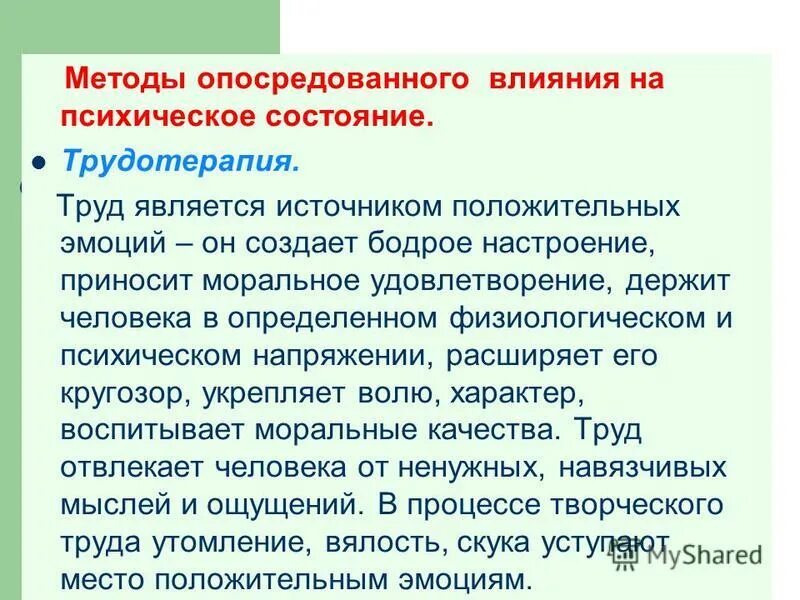 Методы опосредованного влияния на психическое состояние.

• Трудотерапия.

Труд является источником положительных эмоций – он создает бодрое настроение, приносит моральное удовлетворение, держит человека в определенном физиологическом и психическом напряжении, расширяет его кругозор, укрепляет волю, характер, воспитывает моральные качества. Труд отвлекает человека от ненужных, навязчивых мыслей и ощущений. В процессе творческого труда утомление, вялость, скука уступают место положительным эмоциям.

MyShared